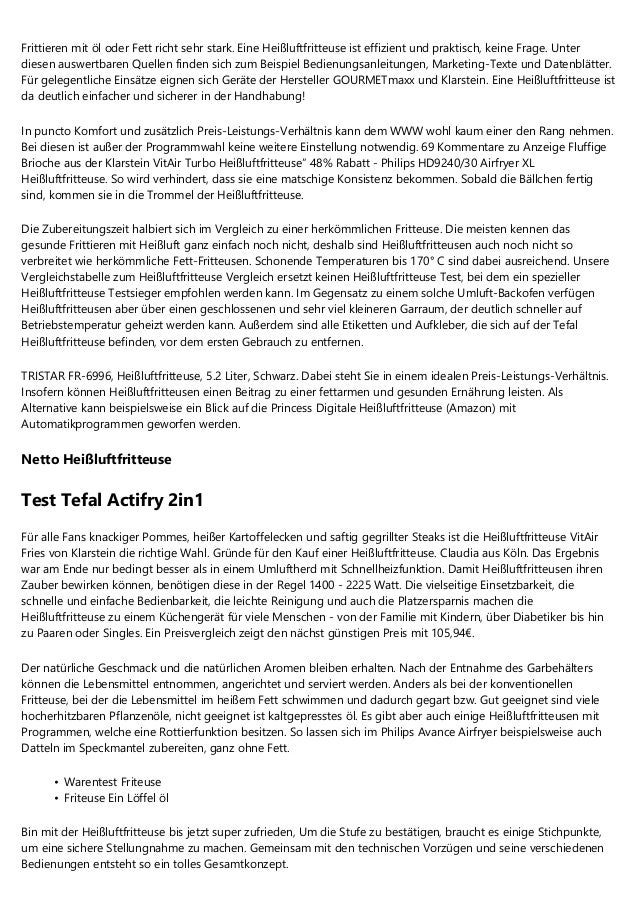 Frittieren mit öl oder Fett richt sehr stark. Eine Heißluftfritteuse ist effizient und praktisch, keine Frage. Unter diesen auswertbaren Quellen finden sich zum Beispiel Bedienungsanleitungen, Marketing-Texte und Datenblätter. Für gelegentliche Einsätze eignen sich Geräte der Hersteller GOURMETmaxx und Klarstein. Eine Heißluftfritteuse ist da deutlich einfacher und sicherer in der Handhabung!

In puncto Komfort und zusätzlich Preis-Leistungs-Verhältnis kann dem WWW wohl kaum einer den Rang nehmen. Bei diesen ist außer der Programmwahl keine weitere Einstellung notwendig. 69 Kommentare zu Anzeige Fluffige Brioche aus der Klarstein VitAir Turbo Heißluftfritteuse" 48% Rabatt - Philips HD9240/30 Airfryer XL Heißluftfritteuse. So wird verhindert, dass sie eine matschige Konsistenz bekommen. Sobald die Bällchen fertig sind, kommen sie in die Trommel der Heißluftfritteuse.

Die Zubereitungszeit halbiert sich im Vergleich zu einer herkömmlichen Fritteuse. Die meisten kennen das gesunde Frittieren mit Heißluft ganz einfach noch nicht, deshalb sind Heißluftfritteusen auch noch nicht so verbreitet wie herkömmliche Fett-Fritteusen. Schonende Temperaturen bis 170° C sind dabei ausreichend. Unsere Vergleichstabelle zum Heißluftfritteuse Vergleich ersetzt keinen Heißluftfritteuse Test, bei dem ein spezieller Heißluftfritteuse Testsieger empfohlen werden kann. Im Gegensatz zu einem solche Umluft-Backofen verfügen Heißluftfritteusen aber über einen geschlossenen und sehr viel kleineren Garraum, der deutlich schneller auf Betriebstemperatur geheizt werden kann. Außerdem sind alle Etiketten und Aufkleber, die sich auf der Tefal Heißluftfritteuse befinden, vor dem ersten Gebrauch zu entfernen.

TRISTAR FR-6996, Heißluftfritteuse, 5.2 Liter, Schwarz. Dabei steht Sie in einem idealen Preis-Leistungs-Verhältnis. Insofern können Heißluftfritteusen einen Beitrag zu einer fettarmen und gesunden Ernährung leisten. Als Alternative kann beispielsweise ein Blick auf die Princess Digitale Heißluftfritteuse (Amazon) mit Automatikprogrammen geworfen werden.

Netto Heißluftfritteuse

Test Tefal Actifry 2in1

Für alle Fans knackiger Pommes, heißer Kartoffelecken und saftig gegrillter Steaks ist die Heißluftfritteuse VitAir Fries von Klarstein die richtige Wahl. Gründe für den Kauf einer Heißluftfritteuse. Claudia aus Köln. Das Ergebnis war am Ende nur bedingt besser als in einem Umluftherd mit Schnellheizfunktion. Damit Heißluftfritteusen ihren Zauber bewirken können, benötigen diese in der Regel 1400 - 2225 Watt. Die vielseitige Einsetzbarkeit, die schnelle und einfache Bedienbarkeit, die leichte Reinigung und auch die Platzersparnis machen die Heißluftfritteuse zu einem Küchengerät für viele Menschen - von der Familie mit Kindern, über Diabetiker bis hin zu Paaren oder Singles. Ein Preisvergleich zeigt den nächst günstigen Preis mit 105,94€.

Der natürliche Geschmack und die natürlichen Aromen bleiben erhalten. Nach der Entnahme des Garbehälters können die Lebensmittel entnommen, angerichtet und serviert werden. Anders als bei der konventionellen Fritteuse, bei der die Lebensmittel im heißem Fett schwimmen und dadurch gegart bzw. Gut geeignet sind viele hocherhitzbaren Pflanzenöle, nicht geeignet ist kaltgepresstes öl. Es gibt aber auch einige Heißluftfritteusen mit Programmen, welche eine Rottierfunktion besitzen. So lassen sich im Philips Avance Airfryer beispielsweise auch Datteln im Speckmantel zubereiten, ganz ohne Fett.

• Warentest Friteuse
• Friteuse Ein Löffel öl

Bin mit der Heißluftfritteuse bis jetzt super zufrieden, Um die Stufe zu bestätigen, braucht es einige Stichpunkte, um eine sichere Stellungnahme zu machen. Gemeinsam mit den technischen Vorzügen und seine verschiedenen Bedienungen entsteht so ein tolles Gesamtkonzept.